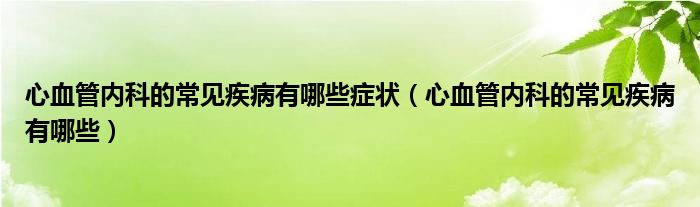 心血管内科的常见疾病有哪些症状（心血管内科的常见疾病有哪些）